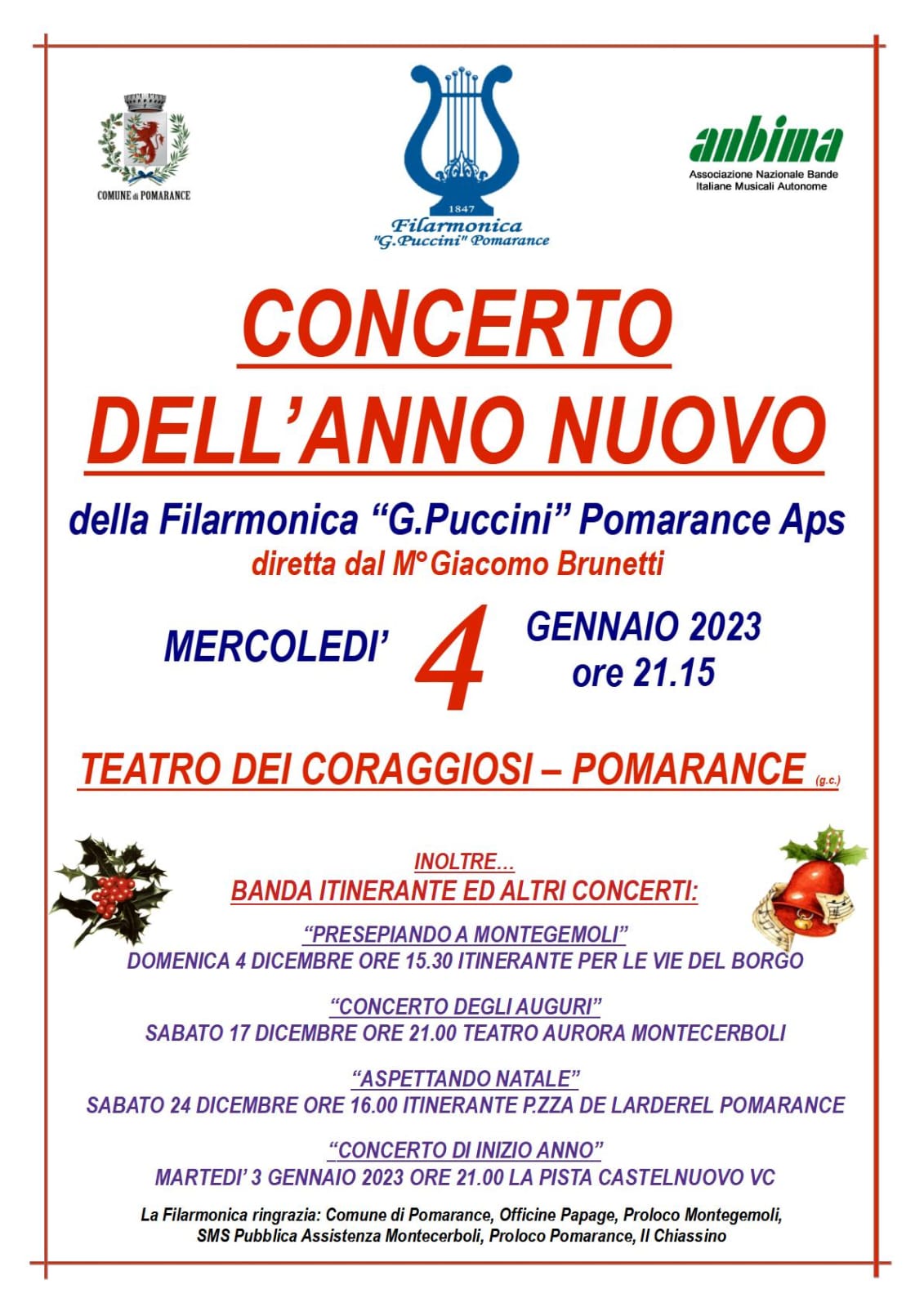 COMUNE di POMARANCE

1847
Filarmonica
"G.Puccini" Pomarance

anbima
Associazione Nazionale Bande Italiane Musicali Autonome

CONCERTO
DELL'ANNO NUOVO

della Filarmonica "G.Puccini" Pomarance Aps
diretta dal M° Giacomo Brunetti

MERCOLEDI' 4 GENNAIO 2023
ore 21.15

TEATRO DEI CORAGGIOSI – POMARANCE (g.c.)

INOLTRE...
BANDA ITINERANTE ED ALTRI CONCERTI:

"PRESEPIANDO A MONTEGEMOLI"
DOMENICA 4 DICEMBRE ORE 15.30 ITINERANTE PER LE VIE DEL BORGO

"CONCERTO DEGLI AUGURI"
SABATO 17 DICEMBRE ORE 21.00 TEATRO AURORA MONTECERBOLI

"ASPETTANDO NATALE"
SABATO 24 DICEMBRE ORE 16.00 ITINERANTE P.ZZA DE LARDEREL POMARANCE

"CONCERTO DI INIZIO ANNO"
MARTEDI' 3 GENNAIO 2023 ORE 21.00 LA PISTA CASTELNUOVO VC

La Filarmonica ringrazia: Comune di Pomarance, Officine Papage, Proloco Montegemoli, SMS Pubblica Assistenza Montecerboli, Proloco Pomarance, Il Chiassino